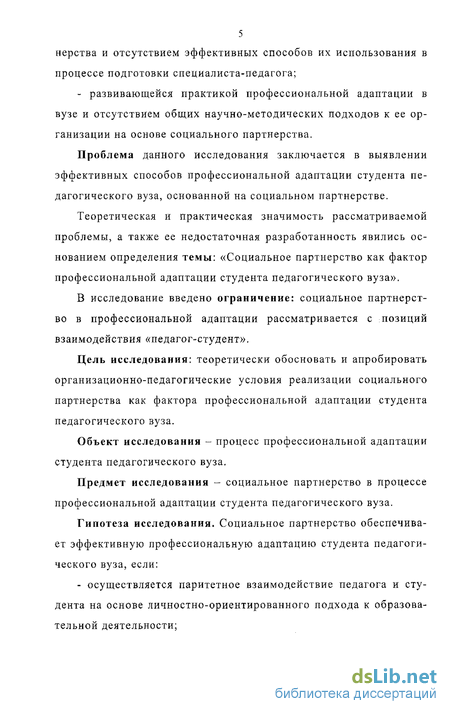 5

нерства и отсутствием эффективных способов их использования в процессе подготовки специалиста-педагога;

- развивающейся практикой профессиональной адаптации в вузе и отсутствием общих научно-методических подходов к ее организации на основе социального партнерства.

Проблема данного исследования заключается в выявлении эффективных способов профессиональной адаптации студента педагогического вуза, основанной на социальном партнерстве.

Теоретическая и практическая значимость рассматриваемой проблемы, а также ее недостаточная разработанность явились основанием определения темы: «Социальное партнерство как фактор профессиональной адаптации студента педагогического вуза».

В исследование введено ограничение: социальное партнерство в профессиональной адаптации рассматривается с позиций взаимодействия «педагог-студент».

Цель исследования: теоретически обосновать и апробировать организационно-педагогические условия реализации социального партнерства как фактора профессиональной адаптации студента педагогического вуза.

Объект исследования – процесс профессиональной адаптации студента педагогического вуза.

Предмет исследования – социальное партнерство в процессе профессиональной адаптации студента педагогического вуза.

Гипотеза исследования. Социальное партнерство обеспечивает эффективную профессиональную адаптацию студента педагогического вуза, если:

- осуществляется паритетное взаимодействие педагога и студента на основе личностно-ориентированного подхода к образовательной деятельности;

dsLib.net
библиотека диссертаций